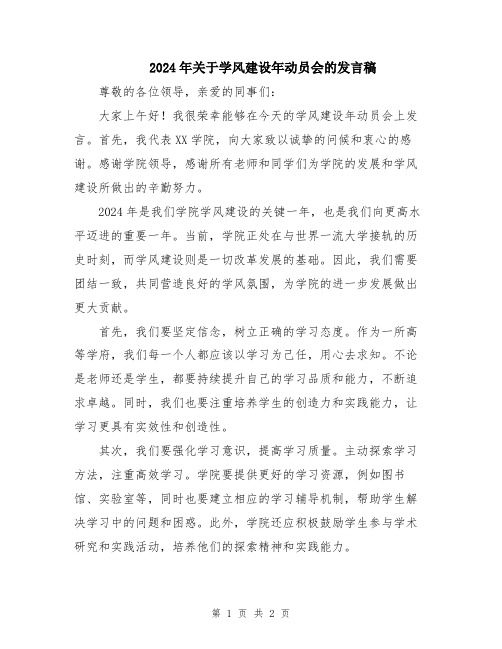 2024年关于学风建设年动员会的发言稿

尊敬的各位领导，亲爱的同事们：

大家上午好！我很荣幸能够在今天的学风建设年动员会上发言。首先，我代表XX学院，向大家致以诚挚的问候和衷心的感谢。感谢学院领导，感谢所有老师和同学们为学院的发展和学风建设所做出的辛勤努力。

2024年是我们学院学风建设的关键一年，也是我们向更高水平迈进的重要一年。当前，学院正处在与世界一流大学接轨的历史时刻，而学风建设则是一切改革发展的基础。因此，我们需要团结一致，共同营造良好的学风氛围，为学院的进一步发展做出更大贡献。

首先，我们要坚定信念，树立正确的学习态度。作为一所高等学府，我们每一个人都应该以学习为己任，用心去求知。不论是老师还是学生，都要持续提升自己的学习品质和能力，不断追求卓越。同时，我们也要注重培养学生的创造力和实践能力，让学习更具有实效性和创造性。

其次，我们要强化学习意识，提高学习质量。主动探索学习方法，注重高效学习。学院要提供更好的学习资源，例如图书馆、实验室等，同时也要建立相应的学习辅导机制，帮助学生解决学习中的问题和困惑。此外，学院还应积极鼓励学生参与学术研究和实践活动，培养他们的探索精神和实践能力。

第 1 页 共 2 页